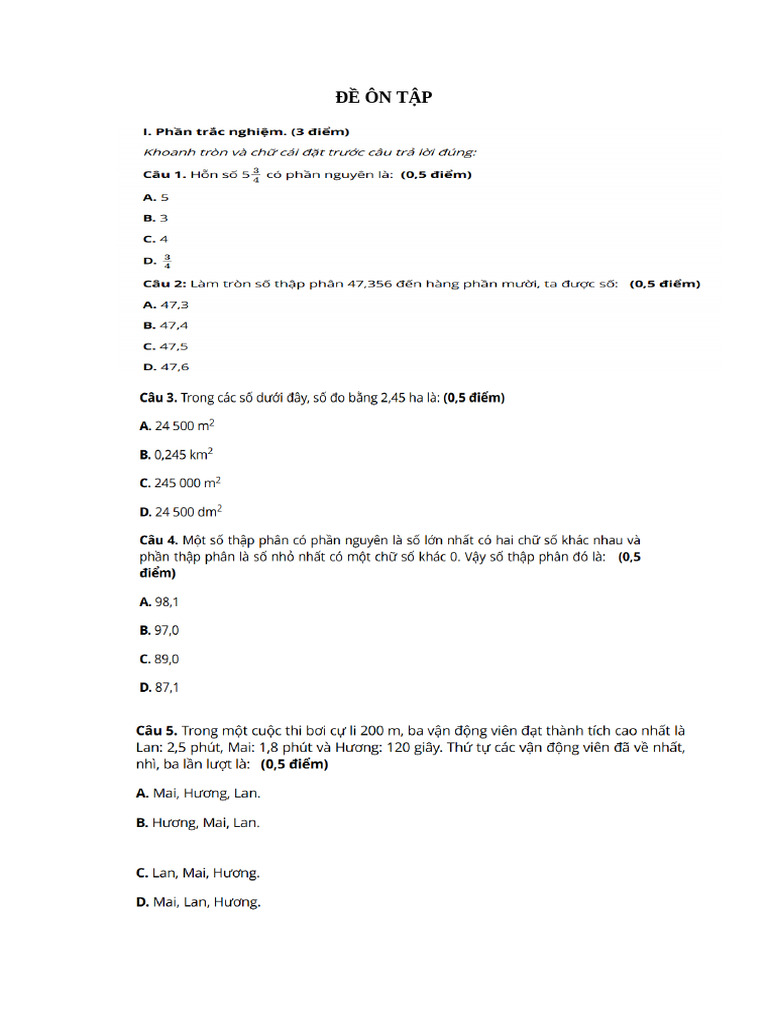 ĐỀ ÔN TẬP

I. Phần trắc nghiệm. (3 điểm)

Khoanh tròn và chữ cái đặt trước câu trả lời đúng:

Câu 1. Hỗn số $5\frac{3}{4}$ có phần nguyên là: (0,5 điểm)

A. 5

B. 3

C. 4

D. $\frac{3}{4}$

Câu 2: Làm tròn số thập phân 47,356 đến hàng phần mười, ta được số: (0,5 điểm)

A. 47,3

B. 47,4

C. 47,5

D. 47,6

Câu 3. Trong các số dưới đây, số đo bằng 2,45 ha là: (0,5 điểm)

A. 24 500 $m^2$

B. 0,245 $km^2$

C. 245 000 $m^2$

D. 24 500 $dm^2$

Câu 4. Một số thập phân có phần nguyên là số lớn nhất có hai chữ số khác nhau và phần thập phân là số nhỏ nhất có một chữ số khác 0. Vậy số thập phân đó là: (0,5 điểm)

A. 98,1

B. 97,0

C. 89,0

D. 87,1

Câu 5. Trong một cuộc thi bơi cự li 200 m, ba vận động viên đạt thành tích cao nhất là Lan: 2,5 phút, Mai: 1,8 phút và Hương: 120 giây. Thứ tự các vận động viên đã về nhất, nhì, ba lần lượt là: (0,5 điểm)

A. Mai, Hương, Lan.

B. Hương, Mai, Lan.

C. Lan, Mai, Hương.

D. Mai, Lan, Hương.